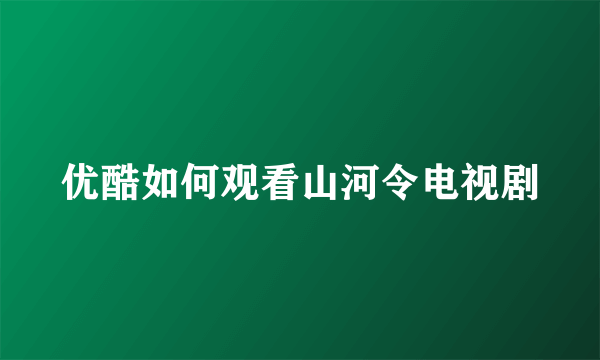 优酷如何观看山河令电视剧